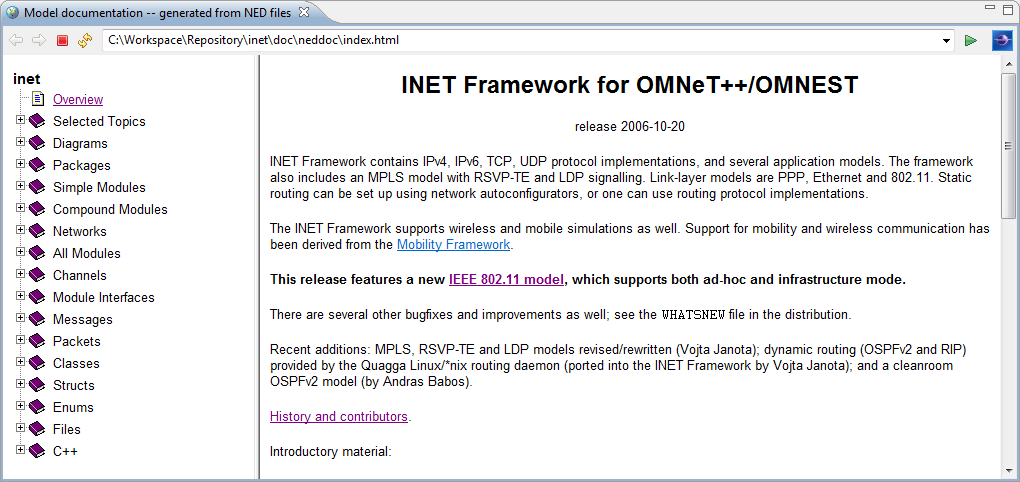 Model documentation -- generated from NED files

C:\Workspace\Repository\inet\doc\neddoc\index.html

inet
Overview
Selected Topics
Diagrams
Packages
Simple Modules
Compound Modules
Networks
All Modules
Channels
Module Interfaces
Messages
Packets
Classes
Structs
Enums
Files
C++

INET Framework for OMNeT++/OMNEST

release 2006-10-20

INET Framework contains IPv4, IPv6, TCP, UDP protocol implementations, and several application models. The framework also includes an MPLS model with RSVP-TE and LDP signalling. Link-layer models are PPP, Ethernet and 802.11. Static routing can be set up using network autoconfigurators, or one can use routing protocol implementations.

The INET Framework supports wireless and mobile simulations as well. Support for mobility and wireless communication has been derived from the Mobility Framework.

This release features a new IEEE 802.11 model, which supports both ad-hoc and infrastructure mode.

There are several other bugfixes and improvements as well; see the WHATSNEW file in the distribution.

Recent additions: MPLS, RSVP-TE and LDP models revised/rewritten (Vojta Janota); dynamic routing (OSPFv2 and RIP) provided by the Quagga Linux/*nix routing daemon (ported into the INET Framework by Vojta Janota); and a cleanroom OSPFv2 model (by Andras Babos).

History and contributors.

Introductory material: